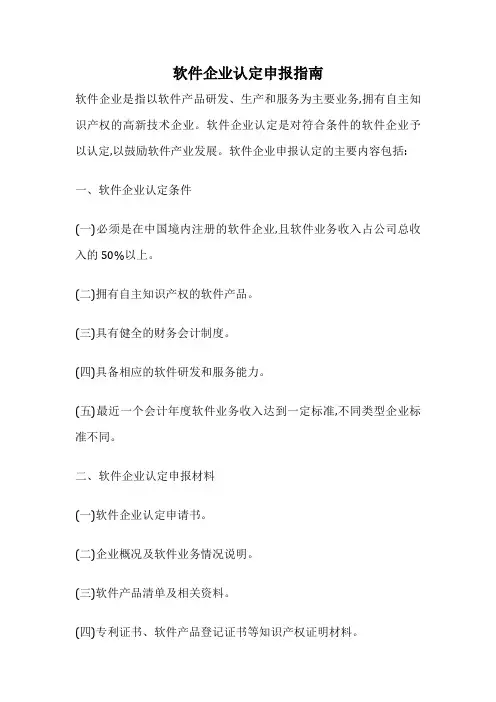 软件企业认定申报指南

软件企业是指以软件产品研发、生产和服务为主要业务,拥有自主知识产权的高新技术企业。软件企业认定是对符合条件的软件企业予以认定,以鼓励软件产业发展。软件企业申报认定的主要内容包括:

一、软件企业认定条件

(一)必须是在中国境内注册的软件企业,且软件业务收入占公司总收入的 50%以上。

(二)拥有自主知识产权的软件产品。

(三)具有健全的财务会计制度。

(四)具备相应的软件研发和服务能力。

(五)最近一个会计年度软件业务收入达到一定标准,不同类型企业标准不同。

二、软件企业认定申报材料

(一)软件企业认定申请书。

(二)企业概况及软件业务情况说明。

(三)软件产品清单及相关资料。

(四)专利证书、软件产品登记证书等知识产权证明材料。